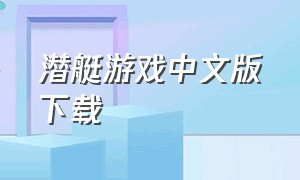 潜艇游戏中文版下载